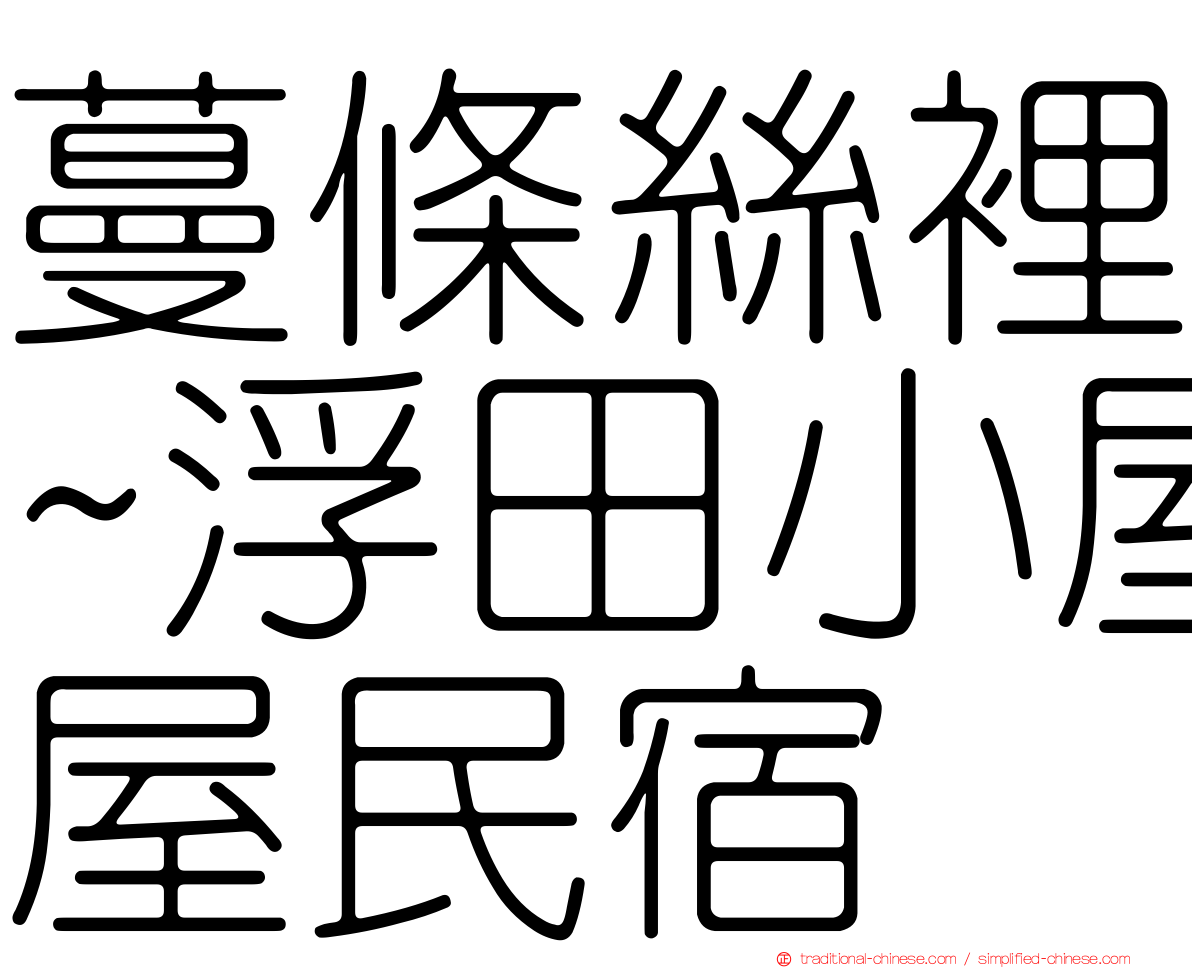 蔓條絲裡~浮田小屋屋民宿

traditional-chinese.com / simplified-chinese.com